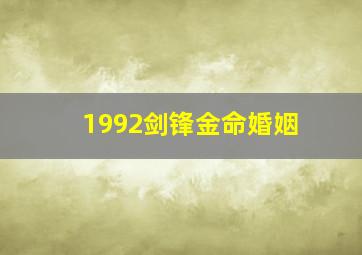 1992剑锋金命婚姻